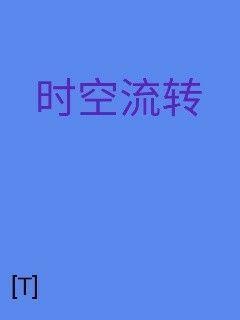 时空流转

[T]